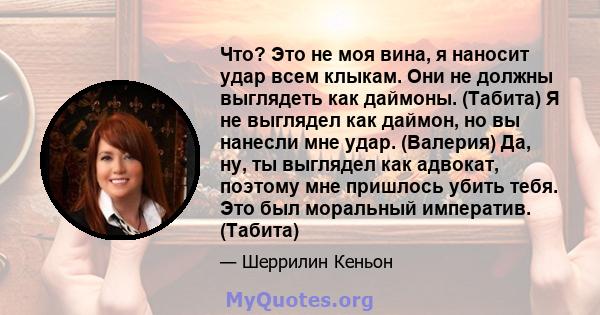 Что? Это не моя вина, я наносит удар всем клыкам. Они не должны выглядеть как даймоны. (Табита) Я не выглядел как даймон, но вы нанесли мне удар. (Валерия) Да, ну, ты выглядел как адвокат, поэтому мне пришлось убить тебя. Это был моральный императив. (Табита)

— Шеррилин Кеньон

MyQuotes.org